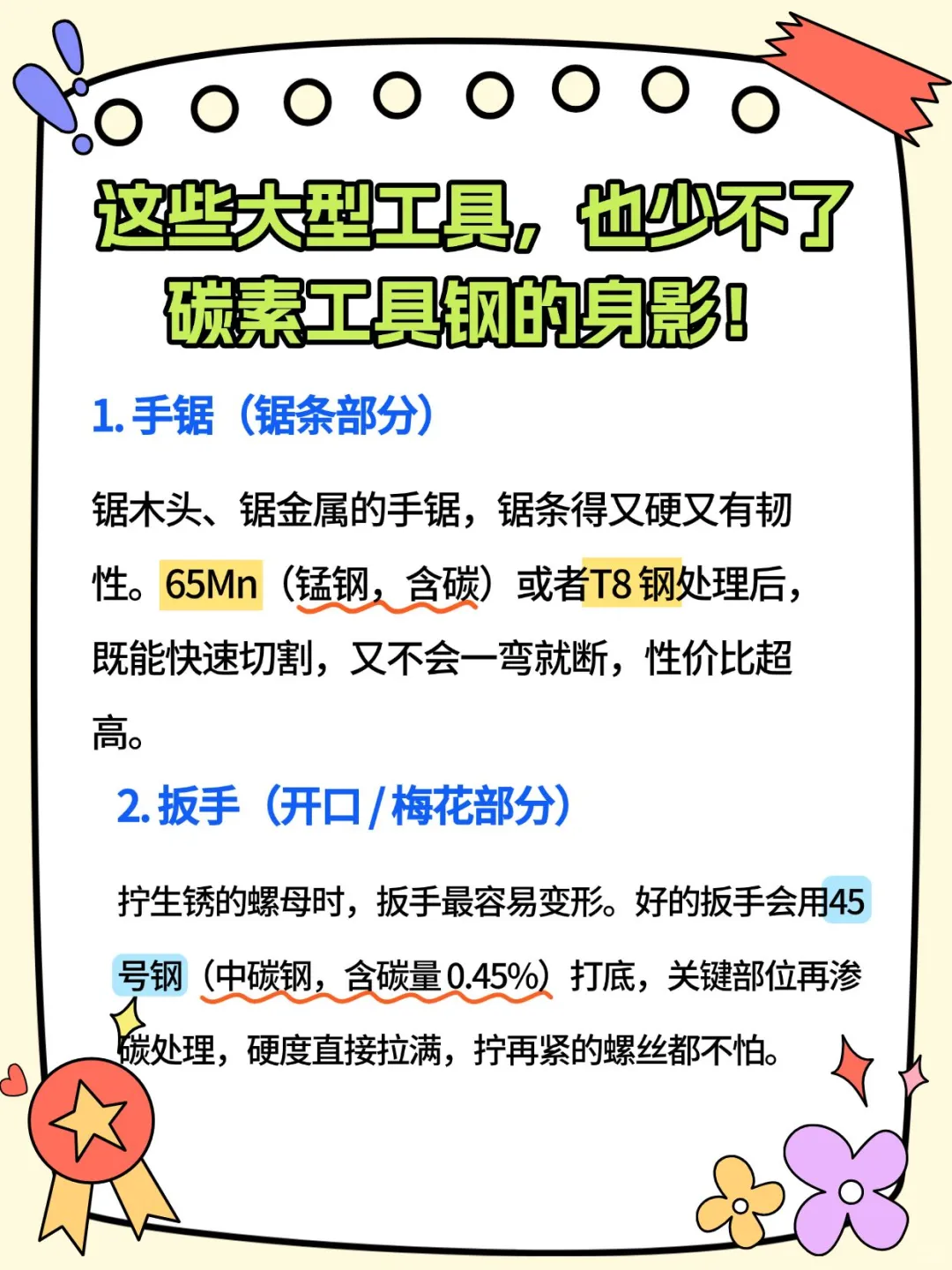 这些大型工具，也少不了碳素工具钢的身影！

1. 手锯（锯条部分）

锯木头、锯金属的手锯，锯条得又硬又有韧性。65Mn（锰钢，含碳）或者T8 钢处理后，既能快速切割，又不会一弯就断，性价比超高。

2. 扳手（开口 / 梅花部分）

拧生锈的螺母时，扳手最容易变形。好的扳手会用45号钢（中碳钢，含碳量 0.45%）打底，关键部位再渗碳处理，硬度直接拉满，拧再紧的螺丝都不怕。